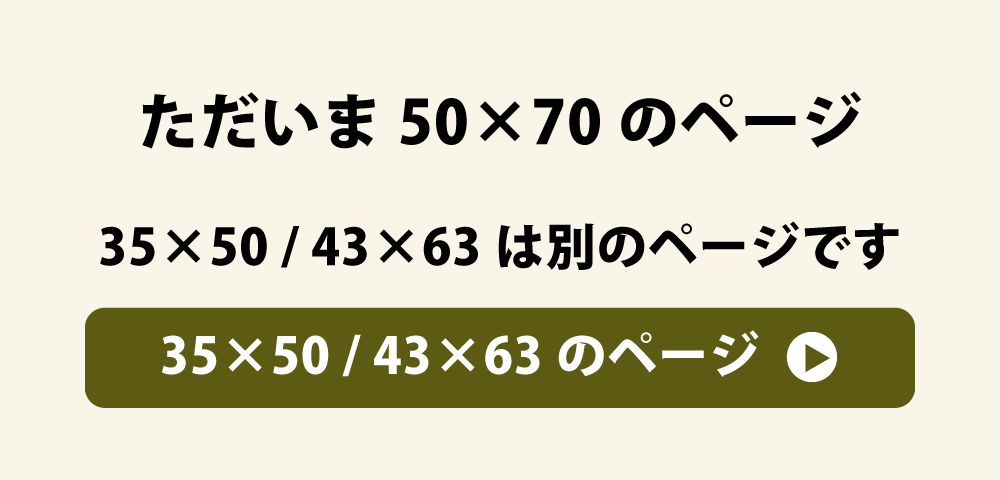 ただいま 50×70 のページ

35×50 / 43×63 は別のページです

35×50 / 43×63 のページ